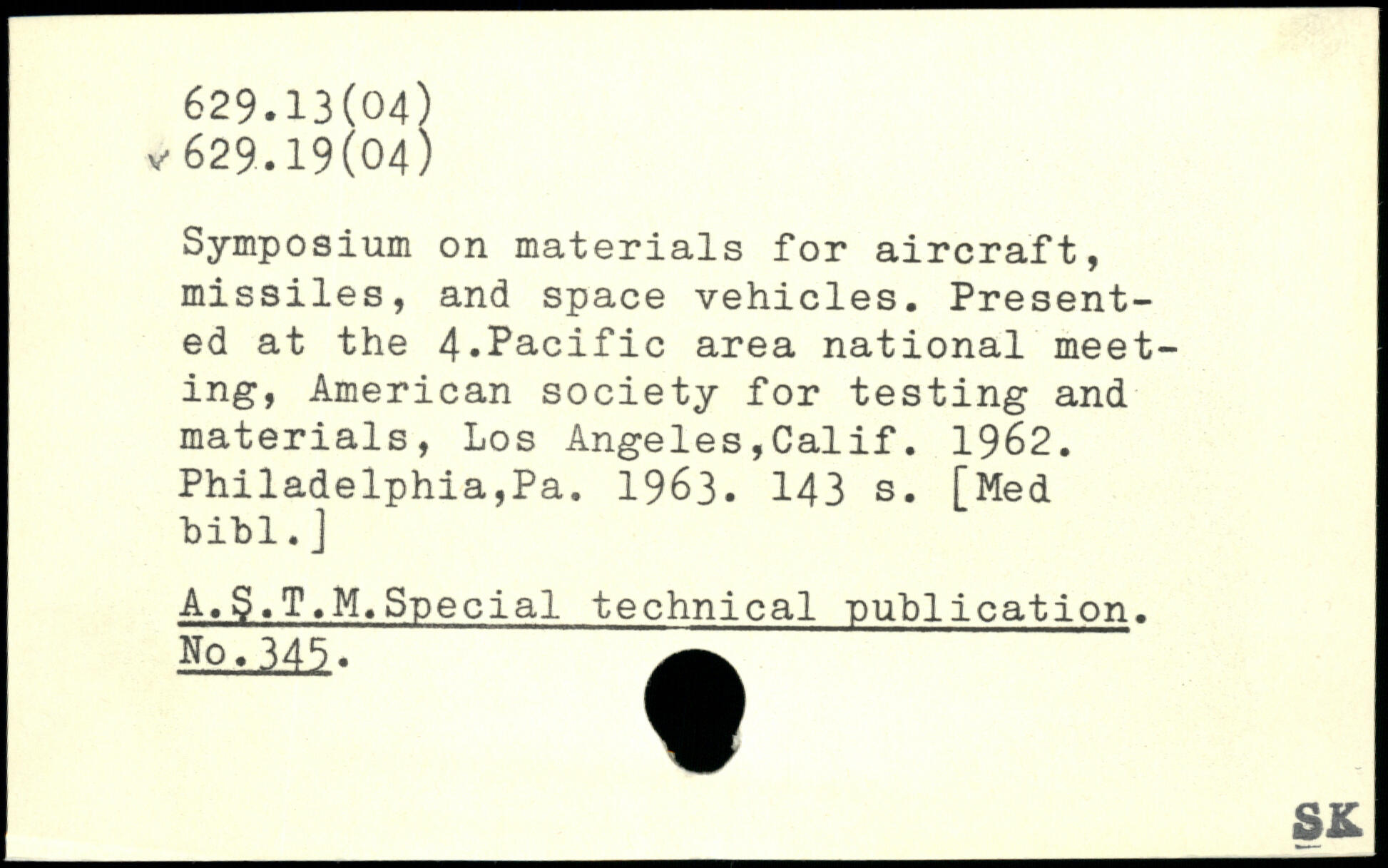 629.13(04)
629.19(04)

Symposium on materials for aircraft, missiles, and space vehicles. Presented at the 4.Pacific area national meeting, American society for testing and materials, Los Angeles,Calif. 1962. Philadelphia,Pa. 1963. 143 s. [Med bibl.]

A.S.T.M.Special technical publication. No.345.

SK